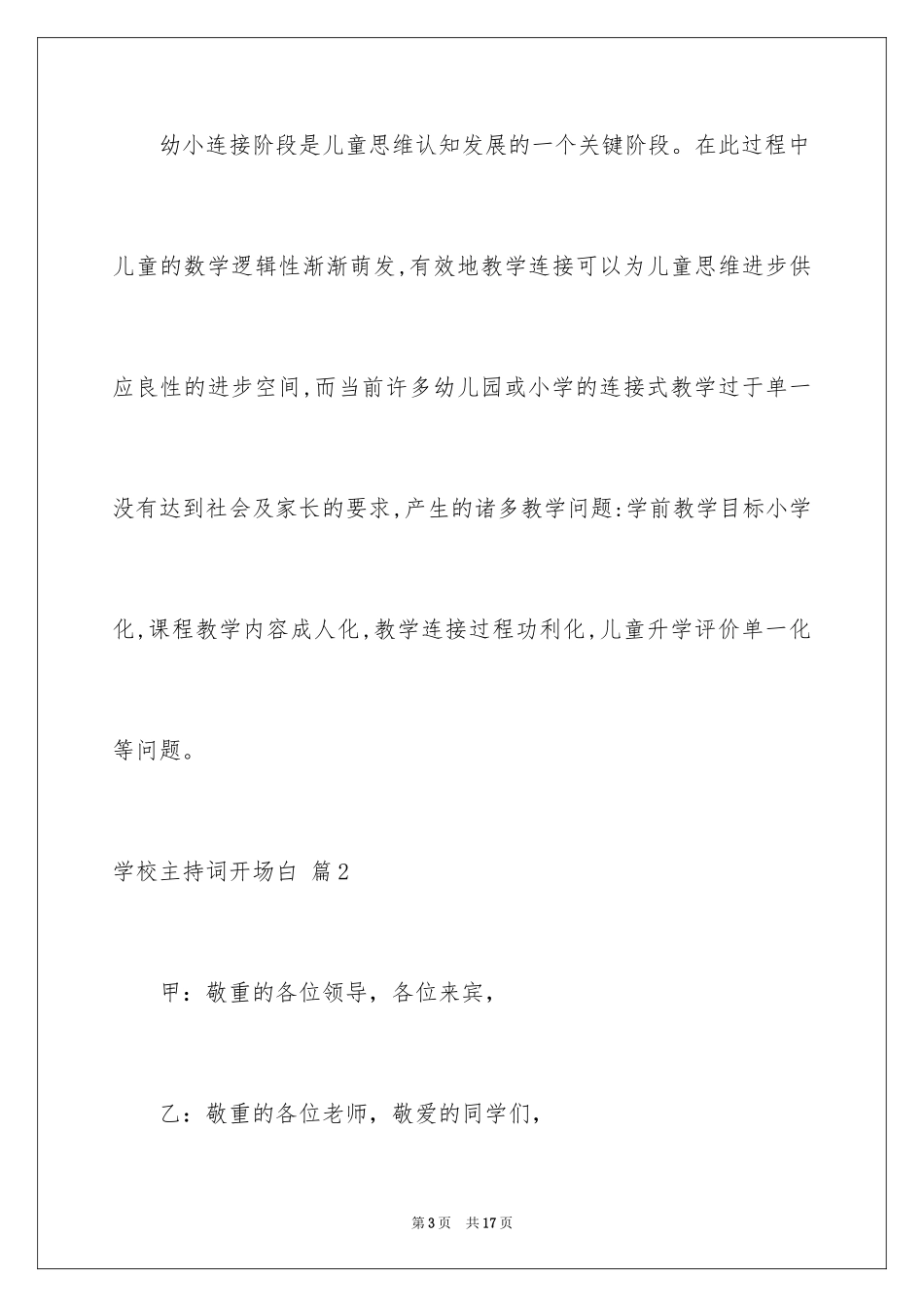 幼小连接阶段是儿童思维认知发展的一个关键阶段。在此过程中儿童的数学逻辑性渐渐萌发,有效地教学连接可以为儿童思维进步供应良性的进步空间,而当前许多幼儿园或小学的连接式教学过于单一没有达到社会及家长的要求,产生的诸多教学问题:学前教学目标小学化,课程教学内容成人化,教学连接过程功利化,儿童升学评价单一化等问题。

学校主持词开场白 篇2

甲：敬重的各位领导，各位来宾，

乙：敬重的各位老师，敬爱的同学们，

第3页 共17页